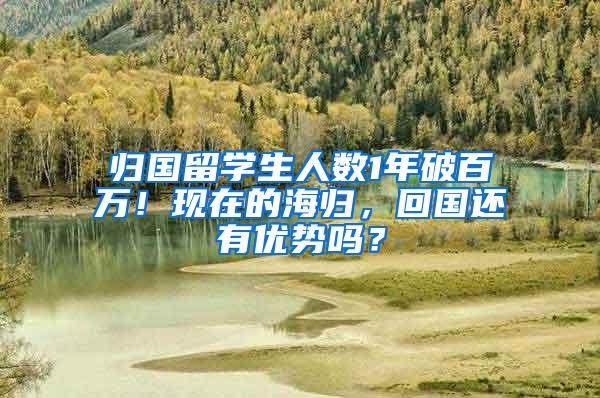 归国留学生人数1年破百万！现在的海归，回国还有优势吗？